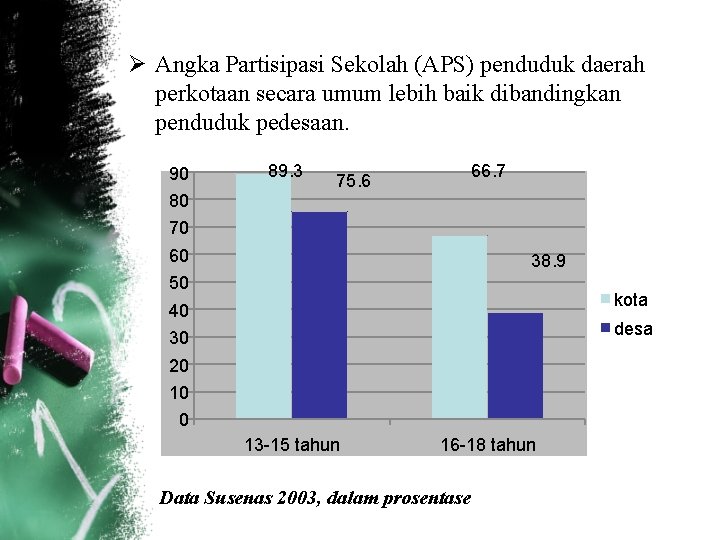 ➢ Angka Partisipasi Sekolah (APS) penduduk daerah perkotaan secara umum lebih baik dibandingkan penduduk pedesaan.

90
80
70
60
50
40
30
20
10
0

89.3
75.6
66.7
38.9

13-15 tahun
16-18 tahun

kota
desa

Data Susenas 2003, dalam prosentase